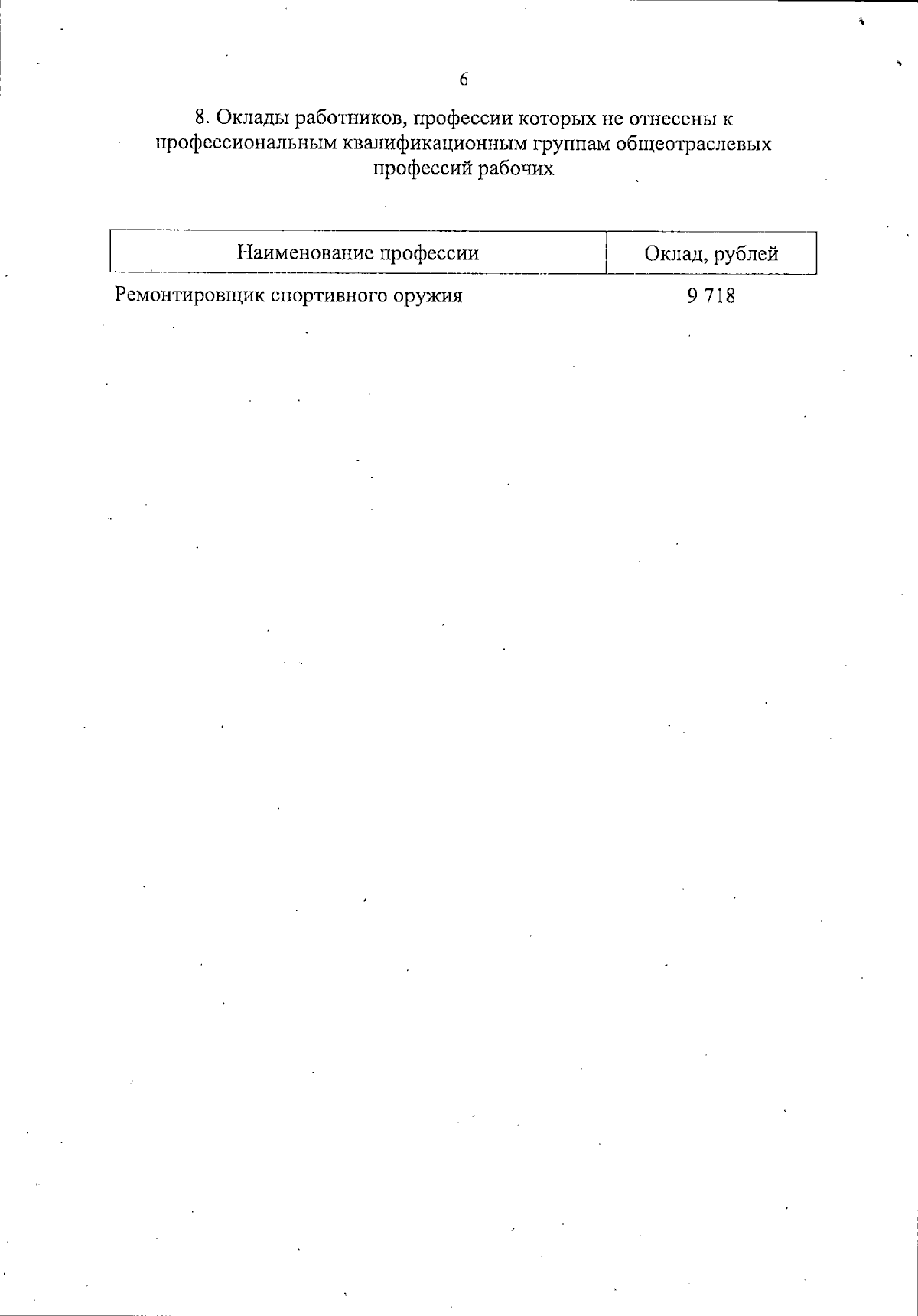 6

8. Оклады работников, профессии которых не отнесены к профессиональным квалификационным группам общеотраслевых профессий рабочих

| Наименование профессии | Оклад, рублей |
|---|---|
| Ремонтировщик спортивного оружия | 9 718 |